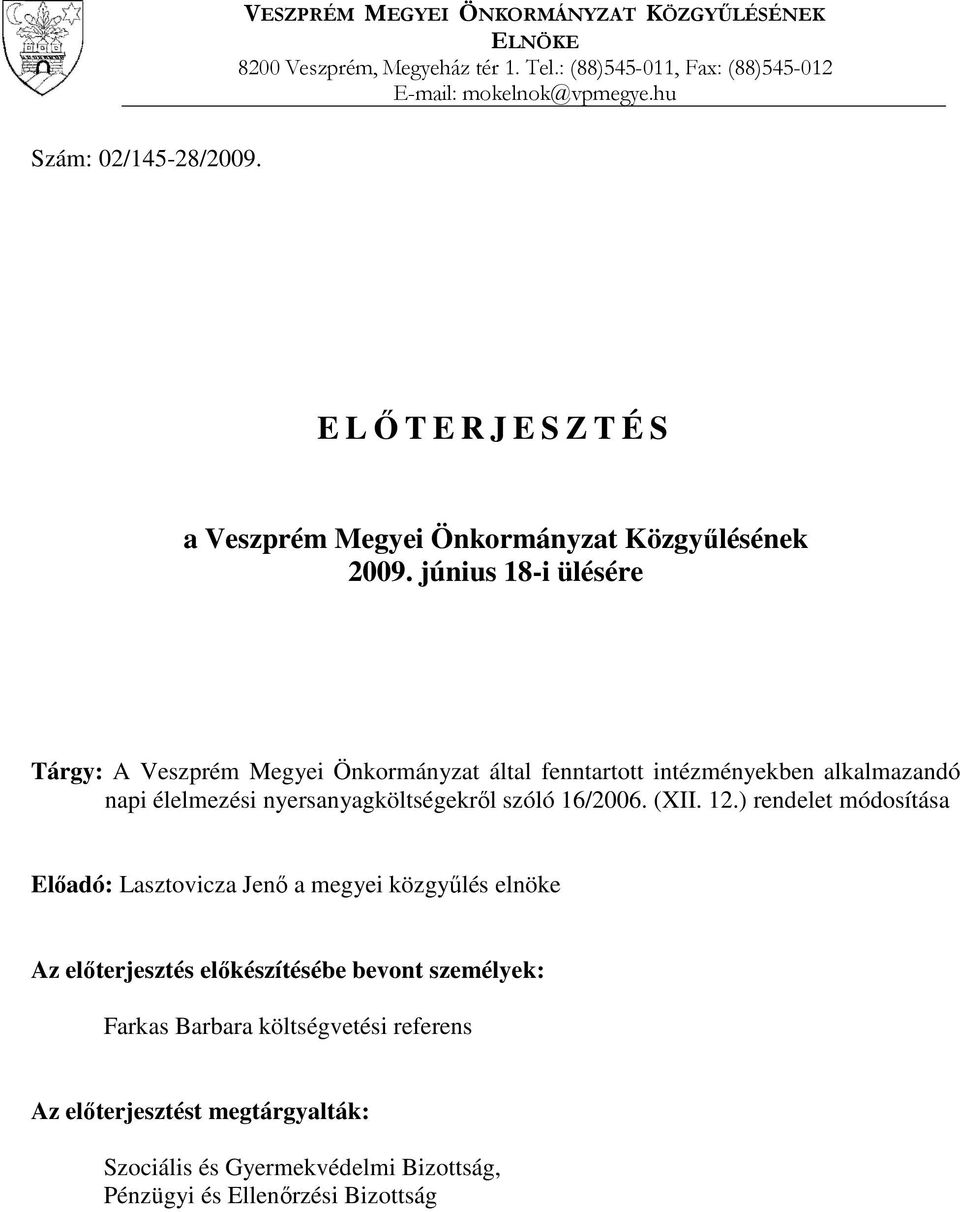 VESZPRÉM MEGYEI ÖNKORMÁNYZAT KÖZGYŰLÉSÉNEK ELNÖKE
8200 Veszprém, Megyeház tér 1. Tel.: (88)545-011, Fax: (88)545-012
E-mail: mokelnok@vpmegye.hu

Szám: 02/145-28/2009.

E L Ő T E R J E S Z T É S

a Veszprém Megyei Önkormányzat Közgyűlésének
2009. június 18-i ülésére

Tárgy: A Veszprém Megyei Önkormányzat által fenntartott intézményekben alkalmazandó napi élelmezési nyersanyagköltségekről szóló 16/2006. (XII. 12.) rendelet módosítása

Előadó: Lasztovicza Jenő a megyei közgyűlés elnöke

Az előterjesztés előkészítésébe bevont személyek:

Farkas Barbara költségvetési referens

Az előterjesztést megtárgyalták:

Szociális és Gyermekvédelmi Bizottság,
Pénzügyi és Ellenőrzési Bizottság